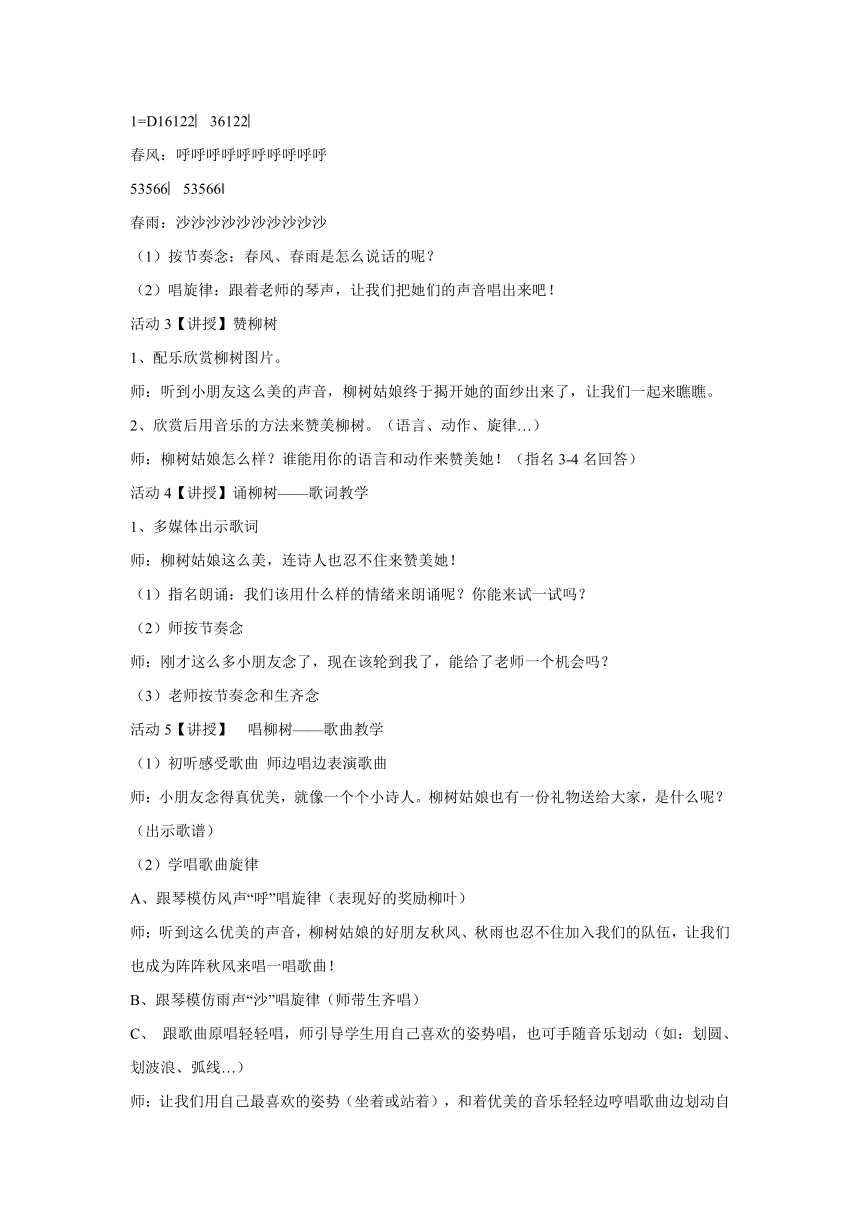 1=D16122| 36122|

春风：呼呼呼呼呼呼呼呼呼呼

53566| 53566|

春雨：沙沙沙沙沙沙沙沙沙沙

（1）按节奏念：春风、春雨是怎么说话的呢？

（2）唱旋律：跟着老师的琴声，让我们把她们的声音唱出来吧！

活动 3【讲授】赞柳树

1、配乐欣赏柳树图片。

师：听到小朋友这么美的声音，柳树姑娘终于揭开她的面纱出来了，让我们一起来瞧瞧。

2、欣赏后用音乐的方法来赞美柳树。（语言、动作、旋律...）

师：柳树姑娘怎么样？谁能用你的语言和动作来赞美她！（指名 3-4 名回答）

活动 4【讲授】诵柳树——歌词教学

1、多媒体出示歌词

师：柳树姑娘这么美，连诗人也忍不住来赞美她！

（1）指名朗诵：我们该用什么样的情绪来朗诵呢？你能来试一试吗？

（2）师按节奏念

师：刚才这么多小朋友念了，现在该轮到我了，能给了老师一个机会吗？

（3）老师按节奏念和生齐念

活动 5【讲授】 唱柳树——歌曲教学

（1）初听感受歌曲 师边唱边表演歌曲

师：小朋友念得真优美，就像一个个小诗人。柳树姑娘也有一份礼物送给大家，是什么呢？（出示歌谱）

（2）学唱歌曲旋律

A、跟琴模仿风声“呼”唱旋律（表现好的奖励柳叶）

师：听到这么优美的声音，柳树姑娘的好朋友秋风、秋雨也忍不住加入我们的队伍，让我们也成为阵阵秋风来唱一唱歌曲！

B、跟琴模仿雨声“沙”唱旋律（师带生齐唱）

C、 跟歌曲原唱轻轻唱，师引导学生用自己喜欢的姿势唱，也可手随音乐划动（如：划圆、划波浪、弧线...）

师：让我们用自己最喜欢的姿势（坐着或站着），和着优美的音乐轻轻边哼唱歌曲边划动自